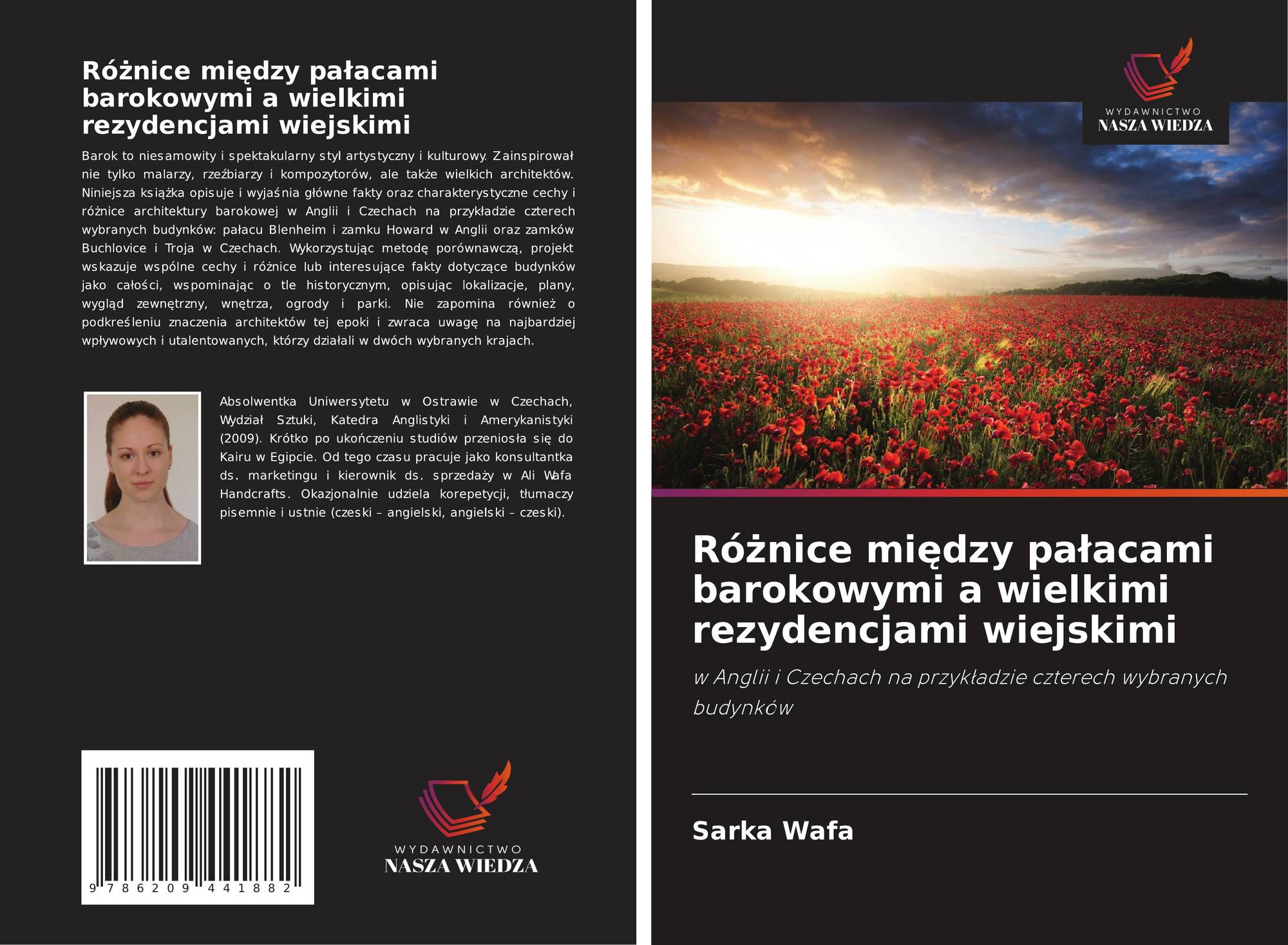 Różnice między pałacami barokowymi a wielkimi rezydencjami wiejskimi

Barok to niesamowity i spektakularny styl artystyczny i kulturowy. Zainspirował nie tylko malarzy, rzeźbiarzy i kompozytorów, ale także wielkich architektów. Niniejsza książka opisuje i wyjaśnia główne fakty oraz charakterystyczne cechy i różnice architektury barokowej w Anglii i Czechach na przykładzie czterech wybranych budynków: pałacu Blenheim i zamku Howard w Anglii oraz zamków Buchlovice i Troja w Czechach. Wykorzystując metodę porównawczą, projekt wskazuje wspólne cechy i różnice lub interesujące fakty dotyczące budynków jako całości, wspominając o tle historycznym, opisując lokalizacje, plany, wygląd zewnętrzny, wnętrza, ogrody i parki. Nie zapomina również o podkreśleniu znaczenia architektów tej epoki i zwraca uwagę na najbardziej wpływowych i utalentowanych, którzy działali w dwóch wybranych krajach.

Absolwentka Uniwersytetu w Ostrawie w Czechach, Wydział Sztuki, Katedra Anglistyki i Amerykanistyki (2009). Krótko po ukończeniu studiów przeniosła się do Kairu w Egipcie. Od tego czasu pracuje jako konsultantka ds. marketingu i kierownik ds. sprzedaży w Ali Wafa Handcrafts. Okazjonalnie udziela korepetycji, tłumaczy pisemnie i ustnie (czeski – angielski, angielski – czeski).

9 786209 441882

WYDAWNICTWO
NASZA WIEDZA

WYDAWNICTWO
NASZA WIEDZA

Różnice między pałacami barokowymi a wielkimi rezydencjami wiejskimi

w Anglii i Czechach na przykładzie czterech wybranych budynków

Sarka Wafa